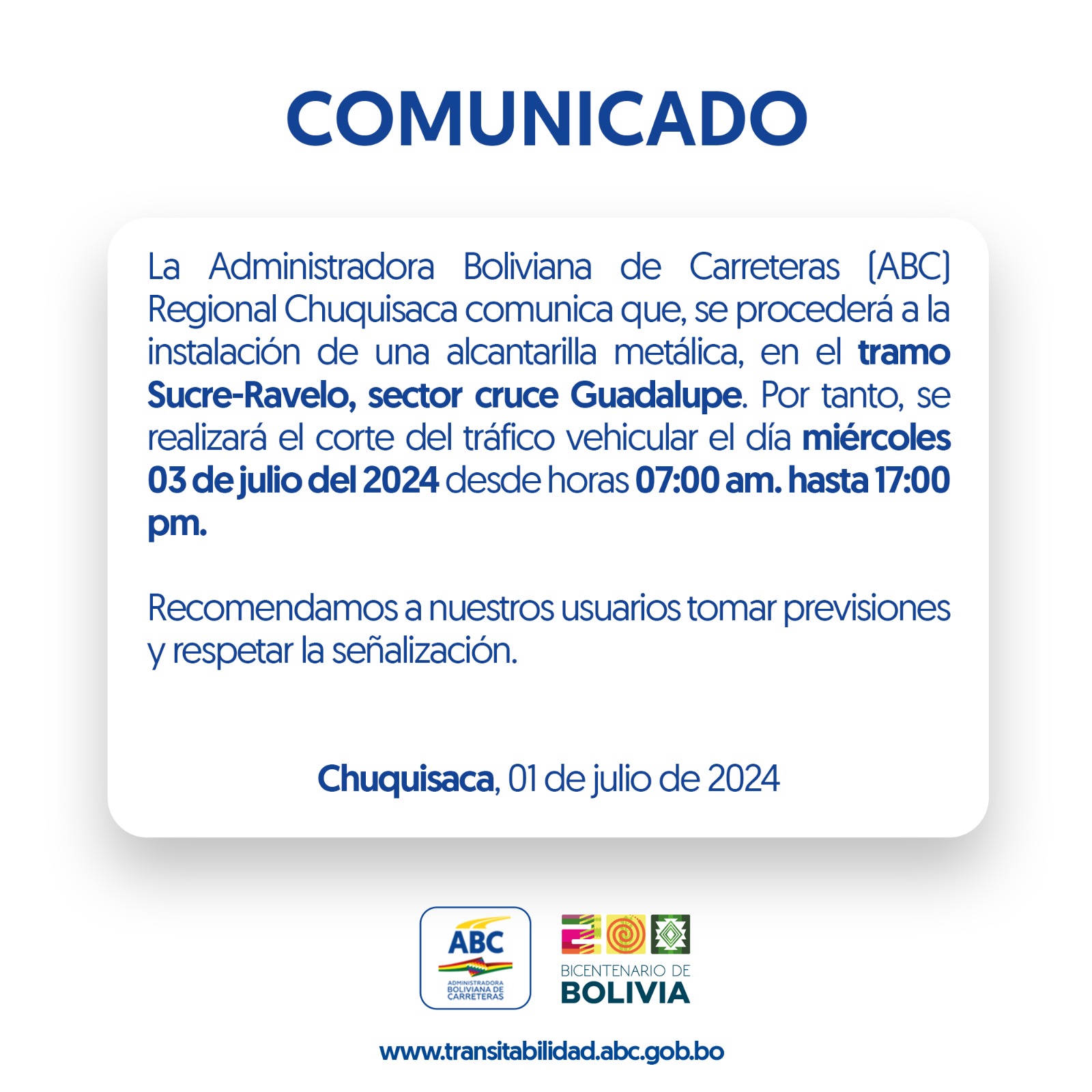 COMUNICADO

La Administradora Boliviana de Carreteras (ABC) Regional Chuquisaca comunica que, se procederá a la instalación de una alcantarilla metálica, en el tramo Sucre-Ravelo, sector cruce Guadalupe. Por tanto, se realizará el corte del tráfico vehicular el día miércoles 03 de julio del 2024 desde horas 07:00 am. hasta 17:00 pm.

Recomendamos a nuestros usuarios tomar previsiones y respetar la señalización.

Chuquisaca, 01 de julio de 2024

ABC
ADMINISTRADORA BOLIVIANA DE CARRETERAS

BICENTENARIO DE
BOLIVIA

www.transitabilidad.abc.gob.bo